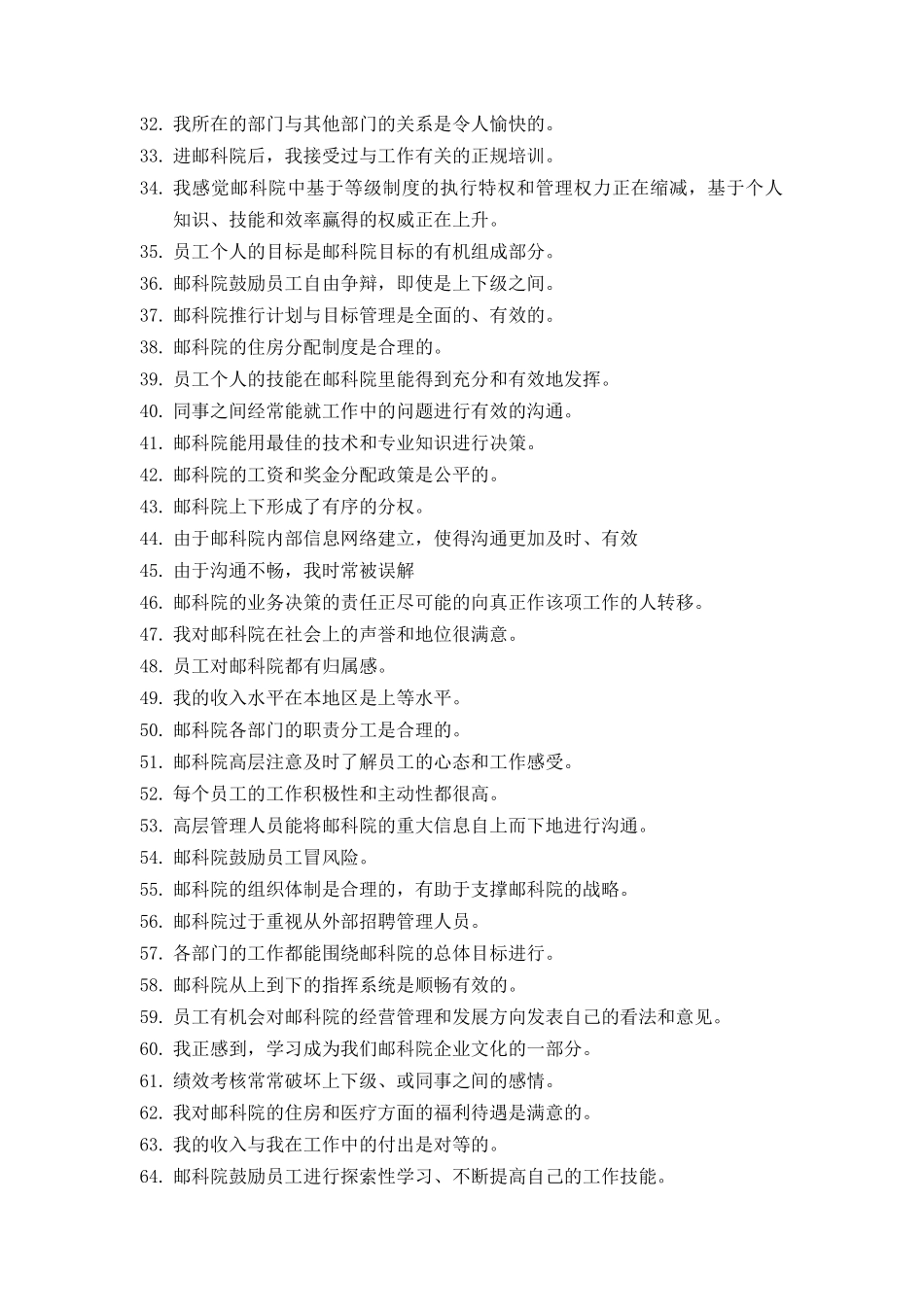 32. 我所在的部门与其他部门的关系是令人愉快的。
33. 进邮科院后，我接受过与工作有关的正规培训。
34. 我感觉邮科院中基于等级制度的执行特权和管理权力正在缩减，基于个人知识、技能和效率赢得的权威正在上升。
35. 员工个人的目标是邮科院目标的有机组成部分。
36. 邮科院鼓励员工自由争辩，即使是上下级之间。
37. 邮科院推行计划与目标管理是全面的、有效的。
38. 邮科院的住房分配制度是合理的。
39. 员工个人的技能在邮科院里能得到充分和有效地发挥。
40. 同事之间经常能就工作中的问题进行有效的沟通。
41. 邮科院能用最佳的技术和专业知识进行决策。
42. 邮科院的工资和奖金分配政策是公平的。
43. 邮科院上下形成了有序的分权。
44. 由于邮科院内部信息网络建立，使得沟通更加及时、有效
45. 由于沟通不畅，我时常被误解
46. 邮科院的业务决策的责任正尽可能的向真正作该项工作的人转移。
47. 我对邮科院在社会上的声誉和地位很满意。
48. 员工对邮科院都有归属感。
49. 我的收入水平在本地区是上等水平。
50. 邮科院各部门的职责分工是合理的。
51. 邮科院高层注意及时了解员工的心态和工作感受。
52. 每个员工的工作积极性和主动性都很高。
53. 高层管理人员能将邮科院的重大信息自上而下地进行沟通。
54. 邮科院鼓励员工冒风险。
55. 邮科院的组织体制是合理的，有助于支撑邮科院的战略。
56. 邮科院过于重视从外部招聘管理人员。
57. 各部门的工作都能围绕邮科院的总体目标进行。
58. 邮科院从上到下的指挥系统是顺畅有效的。
59. 员工有机会对邮科院的经营管理和发展方向发表自己的看法和意见。
60. 我正感到，学习成为我们邮科院企业文化的一部分。
61. 绩效考核常常破坏上下级、或同事之间的感情。
62. 我对邮科院的住房和医疗方面的福利待遇是满意的。
63. 我的收入与我在工作中的付出是对等的。
64. 邮科院鼓励员工进行探索性学习、不断提高自己的工作技能。